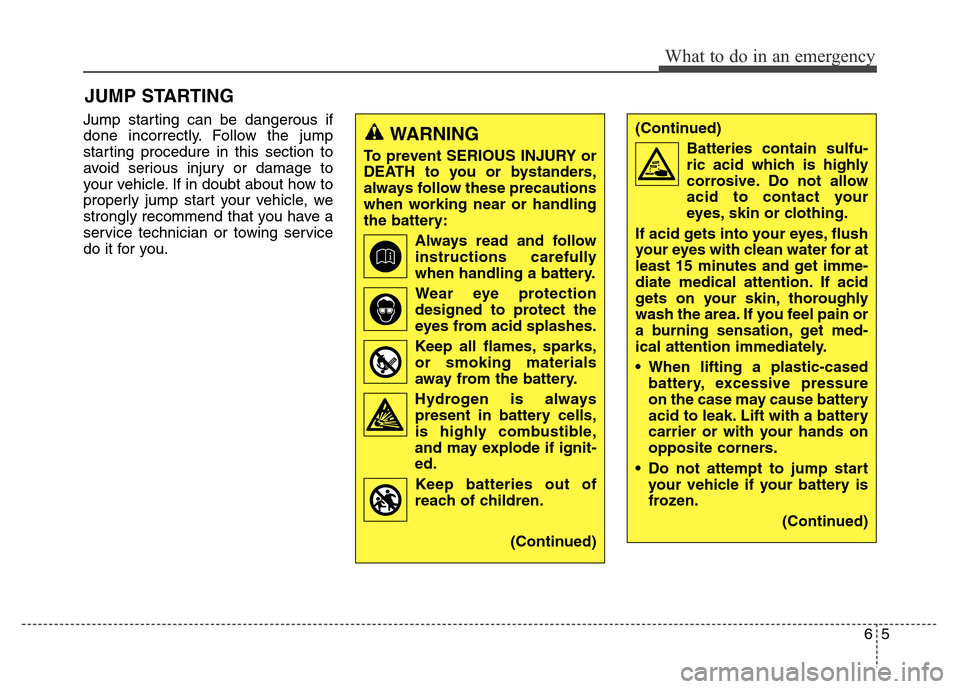 What to do in an emergency

JUMP STARTING

Jump starting can be dangerous if done incorrectly. Follow the jump starting procedure in this section to avoid serious injury or damage to your vehicle. If in doubt about how to properly jump start your vehicle, we strongly recommend that you have a service technician or towing service do it for you.

WARNING

To prevent SERIOUS INJURY or DEATH to you or bystanders, always follow these precautions when working near or handling the battery:

Always read and follow instructions carefully when handling a battery.

Wear eye protection designed to protect the eyes from acid splashes.

Keep all flames, sparks, or smoking materials away from the battery.

Hydrogen is always present in battery cells, is highly combustible, and may explode if ignited.

Keep batteries out of reach of children.

(Continued)

(Continued)

Batteries contain sulfuric acid which is highly corrosive. Do not allow acid to contact your eyes, skin or clothing.

If acid gets into your eyes, flush your eyes with clean water for at least 15 minutes and get immediate medical attention. If acid gets on your skin, thoroughly wash the area. If you feel pain or a burning sensation, get medical attention immediately.

• When lifting a plastic-cased battery, excessive pressure on the case may cause battery acid to leak. Lift with a battery carrier or with your hands on opposite corners.

• Do not attempt to jump start your vehicle if your battery is frozen.

(Continued)

6 5

carmanualsonline.info